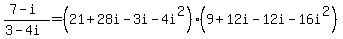 $\frac{7-i}{3-4i}=\left(21+28i-3i-4i^2\right)\cdot\left(9+12i-12i-16i^2\right)$